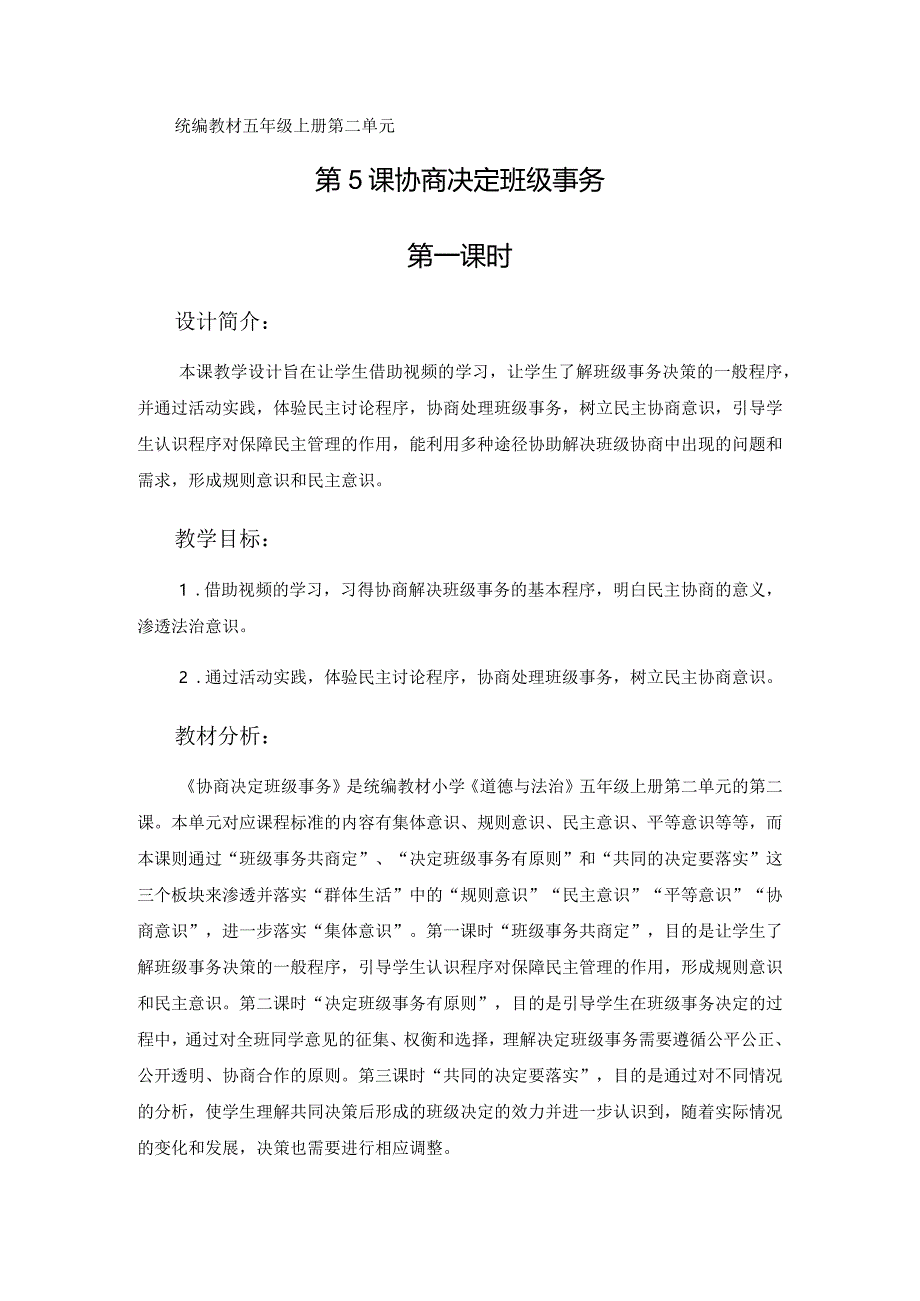 统编教材五年级上册第二单元

第5课协商决定班级事务

第一课时

设计简介：

本课教学设计旨在让学生借助视频的学习，让学生了解班级事务决策的一般程序，并通过活动实践，体验民主讨论程序，协商处理班级事务，树立民主协商意识，引导学生认识程序对保障民主管理的作用，能利用多种途径协助解决班级协商中出现的问题和需求，形成规则意识和民主意识。

教学目标：

1.借助视频的学习，习得协商解决班级事务的基本程序，明白民主协商的意义，渗透法治意识。

2.通过活动实践，体验民主讨论程序，协商处理班级事务，树立民主协商意识。

教材分析：

《协商决定班级事务》是统编教材小学《道德与法治》五年级上册第二单元的第二课。本单元对应课程标准的内容有集体意识、规则意识、民主意识、平等意识等等，而本课则通过“班级事务共商定”、“决定班级事务有原则”和“共同的决定要落实”这三个板块来渗透并落实“群体生活”中的“规则意识”“民主意识”“平等意识”“协商意识”，进一步落实“集体意识”。第一课时“班级事务共商定”，目的是让学生了解班级事务决策的一般程序，引导学生认识程序对保障民主管理的作用，形成规则意识和民主意识。第二课时“决定班级事务有原则”，目的是引导学生在班级事务决定的过程中，通过对全班同学意见的征集、权衡和选择，理解决定班级事务需要遵循公平公正、公开透明、协商合作的原则。第三课时“共同的决定要落实”，目的是通过对不同情况的分析，使学生理解共同决策后形成的班级决定的效力并进一步认识到，随着实际情况的变化和发展，决策也需要进行相应调整。